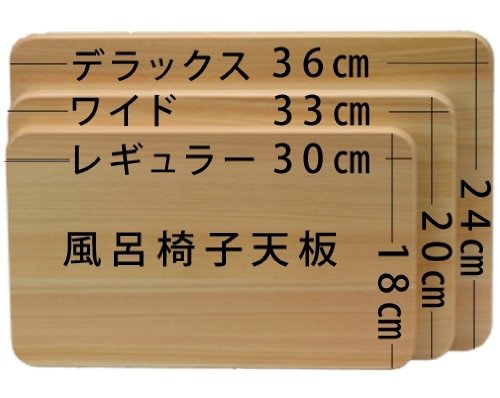 デラックス 36㎝
ワイド 33㎝
レギュラー 30㎝
風呂椅子天板
18㎝
20㎝
24㎝